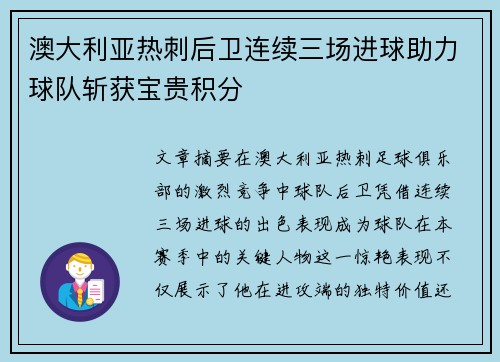 澳大利亚热刺后卫连续三场进球助力球队斩获宝贵积分

文章摘要在澳大利亚热刺足球俱乐部的激烈竞争中球队后卫凭借连续三场进球的出色表现成为球队在本赛季中的关键人物这一惊艳表现不仅展示了他在进攻端的独特价值还